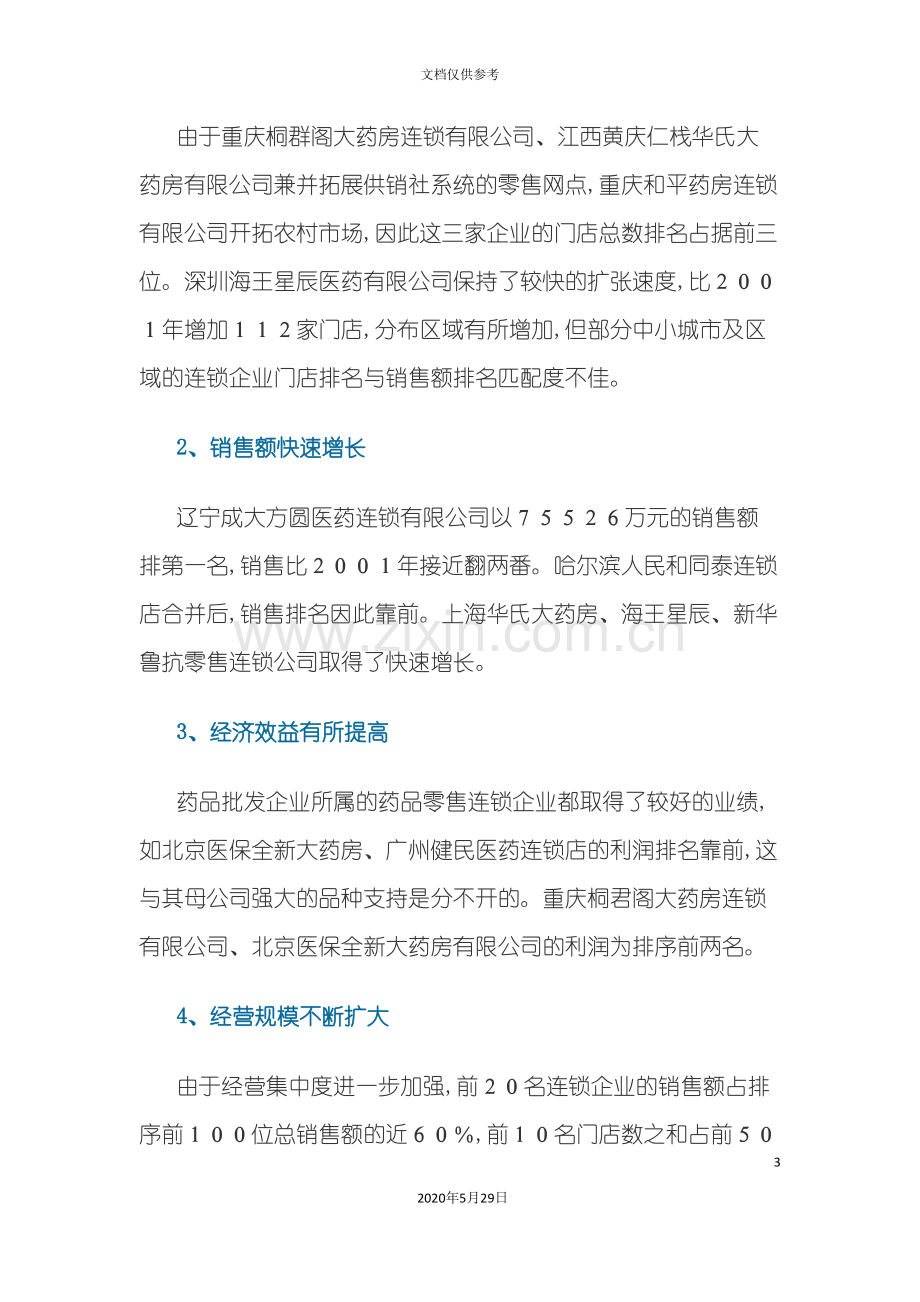 文档仅供参考

由于重庆桐群阁大药房连锁有限公司、江西黄庆仁栈华氏大药房有限公司兼并拓展供销社系统的零售网点，重庆和平药房连锁有限公司开拓农村市场，因此这三家企业的门店总数排名占据前三位。深圳海王星辰医药有限公司保持了较快的扩张速度，比2001年增加112家门店，分布区域有所增加，但部分中小城市及区域的连锁企业门店排名与销售额排名匹配度不佳。

2、销售额快速增长

辽宁成大方圆医药连锁有限公司以75526万元的销售额排第一名，销售比2001年接近翻两番。哈尔滨人民和同泰连锁店合并后，销售排名因此靠前。上海华氏大药房、海王星辰、新华鲁抗零售连锁公司取得了快速增长。

3、经济效益有所提高

药品批发企业所属的药品零售连锁企业都取得了较好的业绩，如北京医保全新大药房、广州健民医药连锁店的利润排名靠前，这与其母公司强大的品种支持是分不开的。重庆桐君阁大药房连锁有限公司、北京医保全新大药房有限公司的利润为排序前两名。

4、经营规模不断扩大

由于经营集中度进一步加强，前20名连锁企业的销售额占排序前100位总销售额的近60%，前10名门店数之和占前50

3

2020年5月29日

www.zixin.com.cn